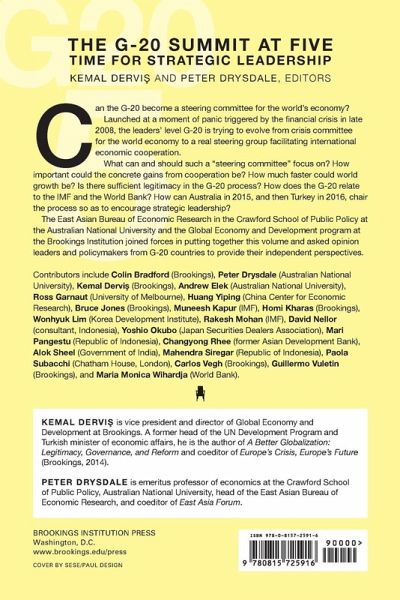 THE G-20 SUMMIT AT FIVE
TIME FOR STRATEGIC LEADERSHIP
KEMAL DERVIŞ AND PETER DRYSDALE, EDITORS

Can the G-20 become a steering committee for the world's economy?

Launched at a moment of panic triggered by the financial crisis in late 2008, the leaders' level G-20 is trying to evolve from crisis committee for the world economy to a real steering group facilitating international economic cooperation.

What can and should such a "steering committee" focus on? How important could the concrete gains from cooperation be? How much faster could world growth be? Is there sufficient legitimacy in the G-20 process? How does the G-20 relate to the IMF and the World Bank? How can Australia in 2015, and then Turkey in 2016, chair the process so as to encourage strategic leadership?

The East Asian Bureau of Economic Research in the Crawford School of Public Policy at the Australian National University and the Global Economy and Development program at the Brookings Institution joined forces in putting together this volume and asked opinion leaders and policymakers from G-20 countries to provide their independent perspectives.

Contributors include Colin Bradford (Brookings), Peter Drysdale (Australian National University), Kemal Derviş (Brookings), Andrew Elek (Australian National University), Ross Garnaut (University of Melbourne), Huang Yiping (China Center for Economic Research), Bruce Jones (Brookings), Muneesh Kapur (IMF), Homi Kharas (Brookings), Wonhyuk Lim (Korea Development Institute), Rakesh Mohan (IMF), David Nellor (consultant, Indonesia), Yoshio Okubo (Japan Securities Dealers Association), Mari Pangestu (Republic of Indonesia), Changyong Rhee (former Asian Development Bank), Alok Sheel (Government of India), Mahendra Siregar (Republic of Indonesia), Paola Subacchi (Chatham House, London), Carlos Vegh (Brookings), Guillermo Vuletin (Brookings), and Maria Monica Wihardja (World Bank).

KEMAL DERVIŞ is vice president and director of Global Economy and Development at Brookings. A former head of the UN Development Program and Turkish minister of economic affairs, he is the author of A Better Globalization: Legitimacy, Governance, and Reform and coeditor of Europe's Crisis, Europe's Future (Brookings, 2014).

PETER DRYSDALE is emeritus professor of economics at the Crawford School of Public Policy, Australian National University, head of the East Asian Bureau of Economic Research, and coeditor of East Asia Forum.

BROOKINGS INSTITUTION PRESS
Washington, D.C.
www.brookings.edu/press

COVER BY SESE/PAUL DESIGN

ISBN 978-0-8157-2591-6
90000>
9 780815 725916